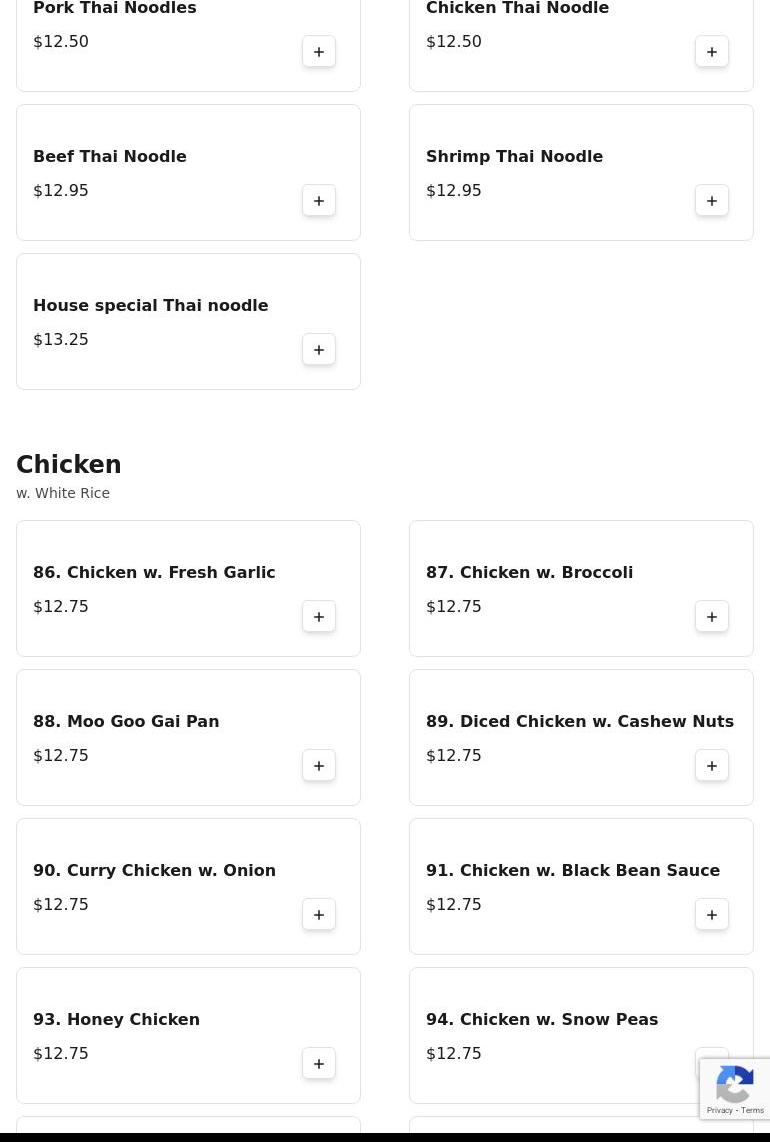 Pork Thai Noodles
$12.50
+

Chicken Thai Noodle
$12.50
+

Beef Thai Noodle
$12.95
+

Shrimp Thai Noodle
$12.95
+

House special Thai noodle
$13.25
+

Chicken
w. White Rice

86. Chicken w. Fresh Garlic
$12.75
+

87. Chicken w. Broccoli
$12.75
+

88. Moo Goo Gai Pan
$12.75
+

89. Diced Chicken w. Cashew Nuts
$12.75
+

90. Curry Chicken w. Onion
$12.75
+

91. Chicken w. Black Bean Sauce
$12.75
+

93. Honey Chicken
$12.75
+

94. Chicken w. Snow Peas
$12.75

Privacy - Terms